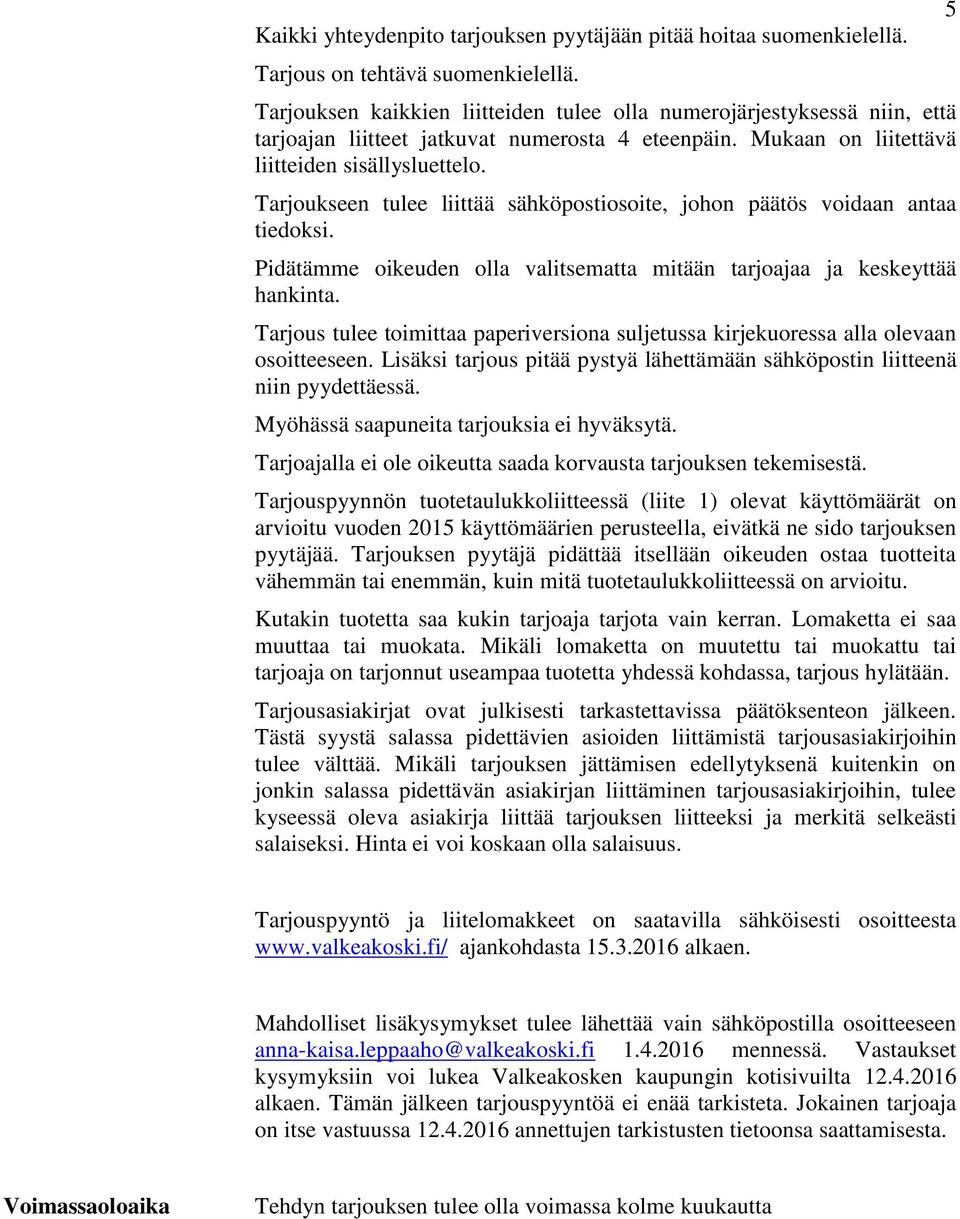 5

Kaikki yhteydenpito tarjouksen pyytäjään pitää hoitaa suomenkielellä.

Tarjous on tehtävä suomenkielellä.

Tarjouksen kaikkien liitteiden tulee olla numerojärjestyksessä niin, että tarjoajan liitteet jatkuvat numerosta 4 eteenpäin. Mukaan on liitettävä liitteiden sisällysluettelo.

Tarjoukseen tulee liittää sähköpostiosoite, johon päätös voidaan antaa tiedoksi.

Pidätämme oikeuden olla valitsematta mitään tarjoajaa ja keskeyttää hankinta.

Tarjous tulee toimittaa paperiversiona suljetussa kirjekuoressa alla olevaan osoitteeseen. Lisäksi tarjous pitää pystyä lähettämään sähköpostin liitteenä niin pyydettäessä.

Myöhässä saapuneita tarjouksia ei hyväksytä.

Tarjoajalla ei ole oikeutta saada korvausta tarjouksen tekemisestä.

Tarjouspyynnön tuotetaulukkoliitteessä (liite 1) olevat käyttömäärät on arvioitu vuoden 2015 käyttömäärien perusteella, eivätkä ne sido tarjouksen pyytäjää. Tarjouksen pyytäjä pidättää itsellään oikeuden ostaa tuotteita vähemmän tai enemmän, kuin mitä tuotetaulukkoliitteessä on arvioitu.

Kutakin tuotetta saa kukin tarjoaja tarjota vain kerran. Lomaketta ei saa muuttaa tai muokata. Mikäli lomaketta on muutettu tai muokattu tai tarjoaja on tarjonnut useampaa tuotetta yhdessä kohdassa, tarjous hylätään.

Tarjousasiakirjat ovat julkisesti tarkastettavissa päätöksenteon jälkeen. Tästä syystä salassa pidettävien asioiden liittämistä tarjousasiakirjoihin tulee välttää. Mikäli tarjouksen jättämisen edellytyksenä kuitenkin on jonkin salassa pidettävän asiakirjan liittäminen tarjousasiakirjoihin, tulee kyseessä oleva asiakirja liittää tarjouksen liitteeksi ja merkitä selkeästi salaiseksi. Hinta ei voi koskaan olla salaisuus.

Tarjouspyyntö ja liitelomakkeet on saatavilla sähköisesti osoitteesta www.valkeakoski.fi/ ajankohdasta 15.3.2016 alkaen.

Mahdolliset lisäkysymykset tulee lähettää vain sähköpostilla osoitteeseen anna-kaisa.leppaaho@valkeakoski.fi 1.4.2016 mennessä. Vastaukset kysymyksiin voi lukea Valkeakosken kaupungin kotisivuilta 12.4.2016 alkaen. Tämän jälkeen tarjouspyyntöä ei enää tarkisteta. Jokainen tarjoaja on itse vastuussa 12.4.2016 annettujen tarkistusten tietoonsa saattamisesta.

Voimassaoloaika

Tehdyn tarjouksen tulee olla voimassa kolme kuukautta